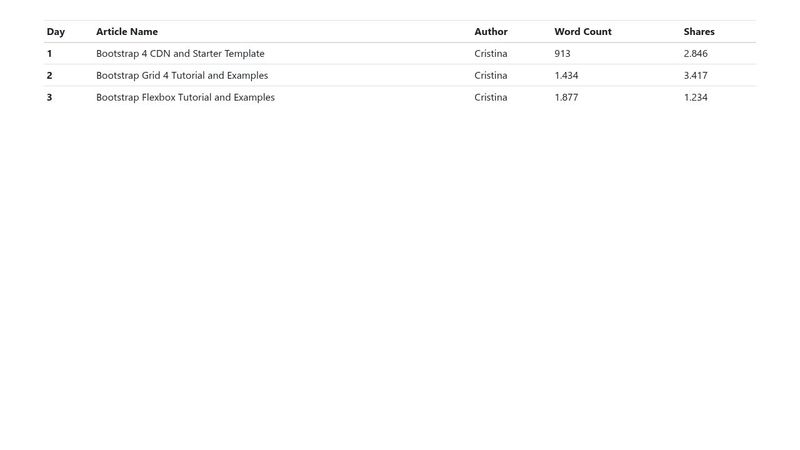 | Day | Article Name | Author | Word Count | Shares |
|---|---|---|---|---|
| 1 | Bootstrap 4 CDN and Starter Template | Cristina | 913 | 2.846 |
| 2 | Bootstrap Grid 4 Tutorial and Examples | Cristina | 1.434 | 3.417 |
| 3 | Bootstrap Flexbox Tutorial and Examples | Cristina | 1.877 | 1.234 |